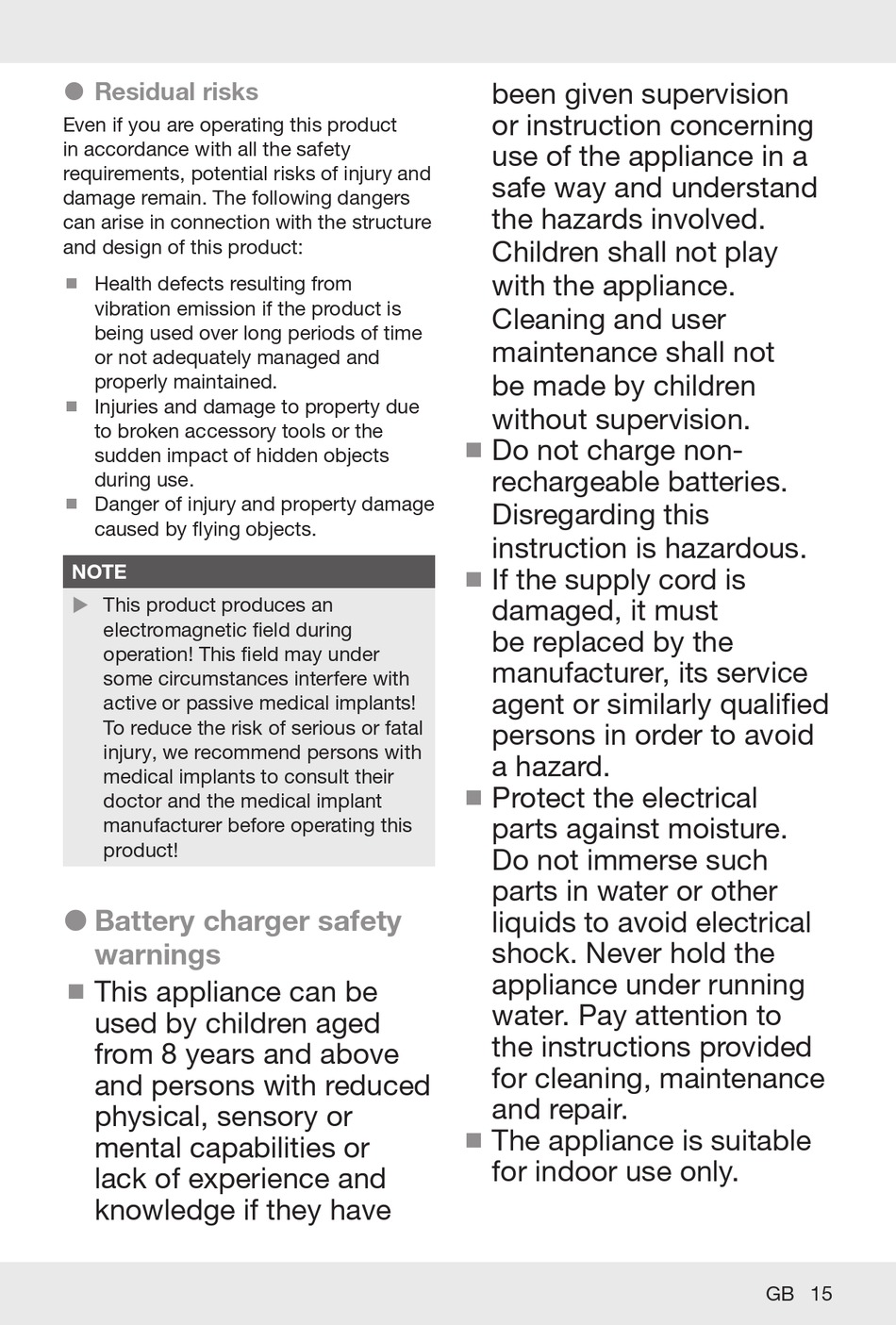 ● Residual risks

Even if you are operating this product in accordance with all the safety requirements, potential risks of injury and damage remain. The following dangers can arise in connection with the structure and design of this product:

■ Health defects resulting from vibration emission if the product is being used over long periods of time or not adequately managed and properly maintained.
■ Injuries and damage to property due to broken accessory tools or the sudden impact of hidden objects during use.
■ Danger of injury and property damage caused by flying objects.

NOTE

▶ This product produces an electromagnetic field during operation! This field may under some circumstances interfere with active or passive medical implants! To reduce the risk of serious or fatal injury, we recommend persons with medical implants to consult their doctor and the medical implant manufacturer before operating this product!

● Battery charger safety warnings

■ This appliance can be used by children aged from 8 years and above and persons with reduced physical, sensory or mental capabilities or lack of experience and knowledge if they have been given supervision or instruction concerning use of the appliance in a safe way and understand the hazards involved. Children shall not play with the appliance. Cleaning and user maintenance shall not be made by children without supervision.
■ Do not charge non-rechargeable batteries. Disregarding this instruction is hazardous.
■ If the supply cord is damaged, it must be replaced by the manufacturer, its service agent or similarly qualified persons in order to avoid a hazard.
■ Protect the electrical parts against moisture. Do not immerse such parts in water or other liquids to avoid electrical shock. Never hold the appliance under running water. Pay attention to the instructions provided for cleaning, maintenance and repair.
■ The appliance is suitable for indoor use only.

GB 15